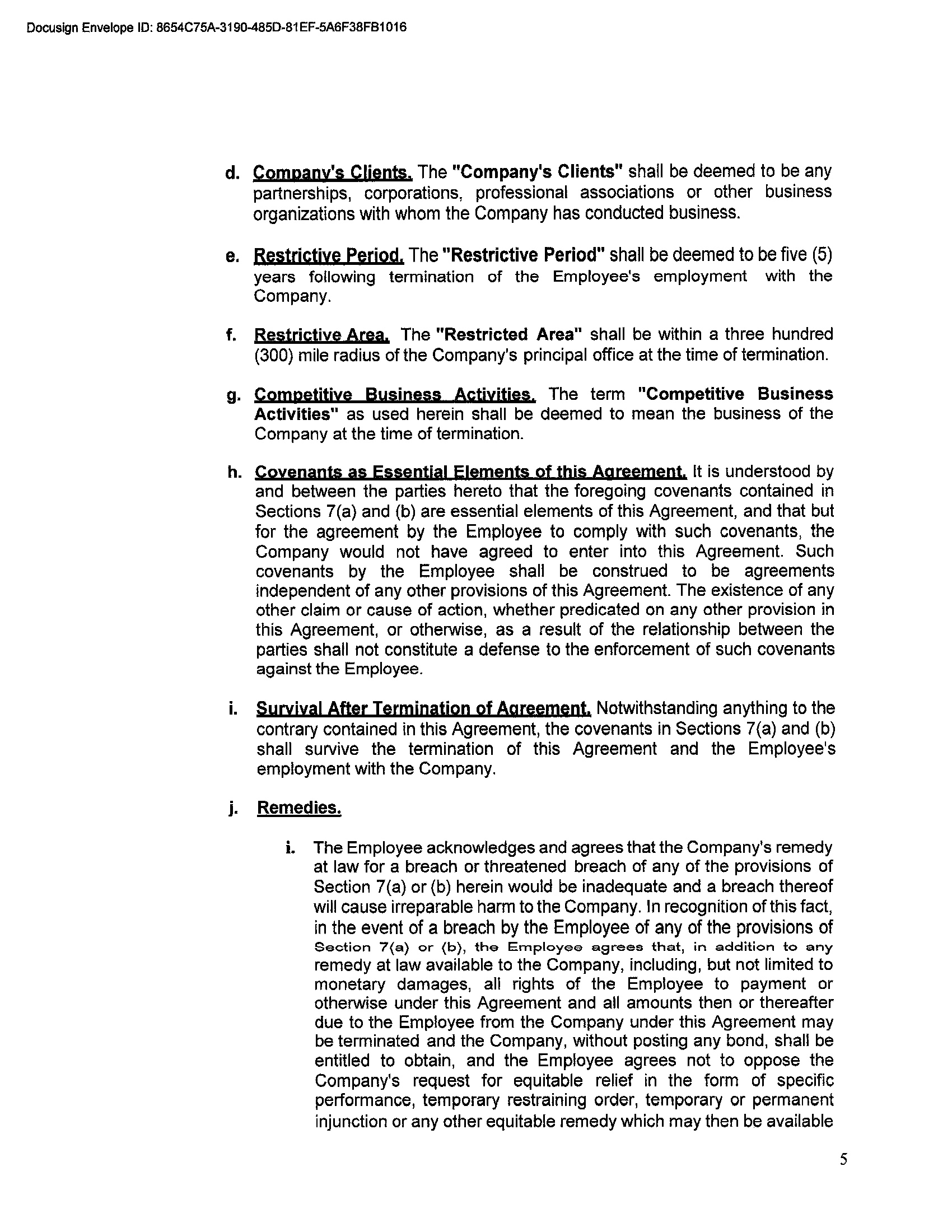 Docusign Envelope ID: 8654C75A-3190-485D-81EF-5A6F38FB1016

d. Company's Clients. The "Company's Clients" shall be deemed to be any partnerships, corporations, professional associations or other business organizations with whom the Company has conducted business.

e. Restrictive Period. The "Restrictive Period" shall be deemed to be five (5) years following termination of the Employee's employment with the Company.

f. Restrictive Area. The "Restricted Area" shall be within a three hundred (300) mile radius of the Company's principal office at the time of termination.

g. Competitive Business Activities. The term "Competitive Business Activities" as used herein shall be deemed to mean the business of the Company at the time of termination.

h. Covenants as Essential Elements of this Agreement. It is understood by and between the parties hereto that the foregoing covenants contained in Sections 7(a) and (b) are essential elements of this Agreement, and that but for the agreement by the Employee to comply with such covenants, the Company would not have agreed to enter into this Agreement. Such covenants by the Employee shall be construed to be agreements independent of any other provisions of this Agreement. The existence of any other claim or cause of action, whether predicated on any other provision in this Agreement, or otherwise, as a result of the relationship between the parties shall not constitute a defense to the enforcement of such covenants against the Employee.

i. Survival After Termination of Agreement. Notwithstanding anything to the contrary contained in this Agreement, the covenants in Sections 7(a) and (b) shall survive the termination of this Agreement and the Employee's employment with the Company.

j. Remedies.

i. The Employee acknowledges and agrees that the Company's remedy at law for a breach or threatened breach of any of the provisions of Section 7(a) or (b) herein would be inadequate and a breach thereof will cause irreparable harm to the Company. In recognition of this fact, in the event of a breach by the Employee of any of the provisions of Section 7(a) or (b), the Employee agrees that, in addition to any remedy at law available to the Company, including, but not limited to monetary damages, all rights of the Employee to payment or otherwise under this Agreement and all amounts then or thereafter due to the Employee from the Company under this Agreement may be terminated and the Company, without posting any bond, shall be entitled to obtain, and the Employee agrees not to oppose the Company's request for equitable relief in the form of specific performance, temporary restraining order, temporary or permanent injunction or any other equitable remedy which may then be available

5